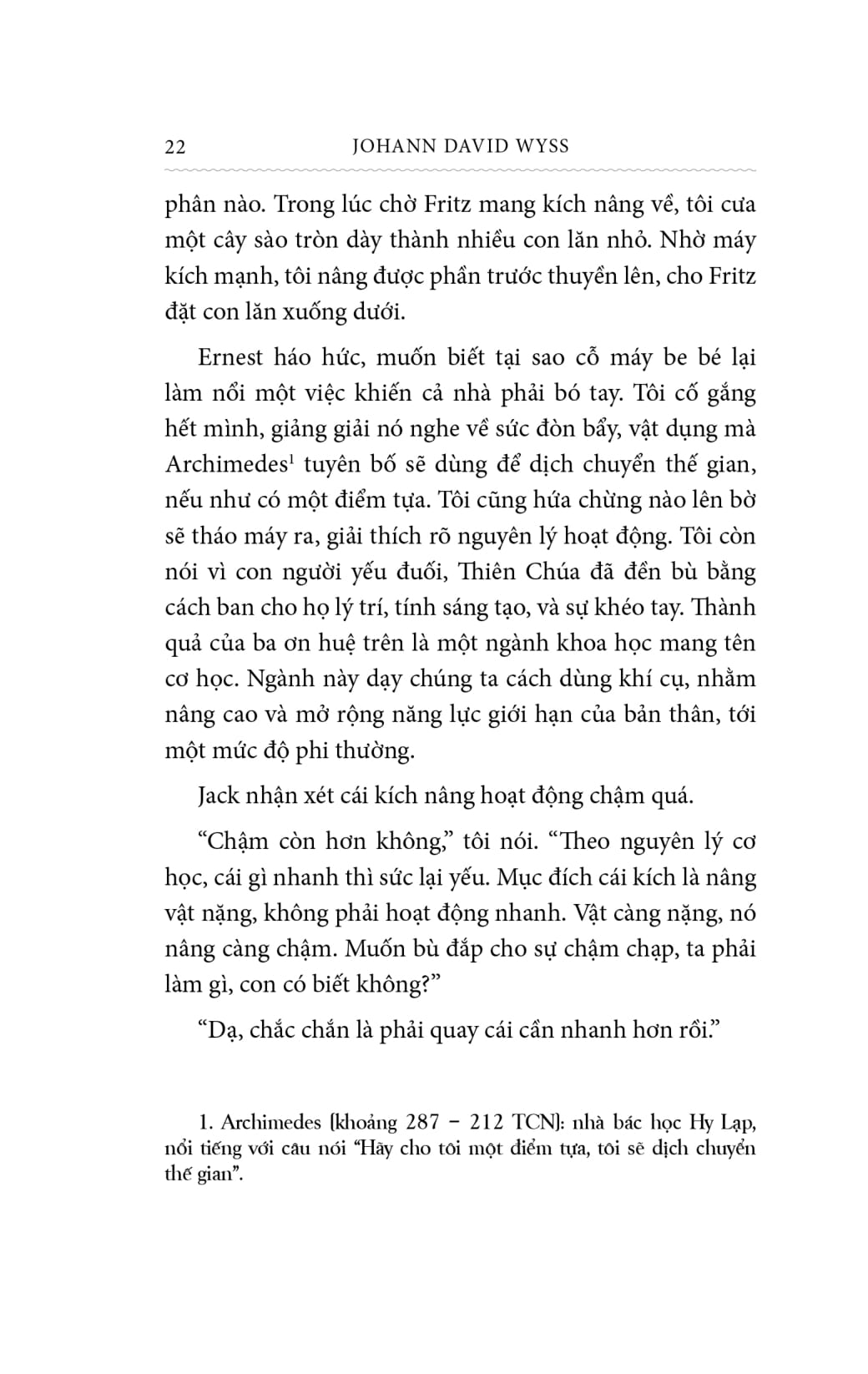 22 JOHANN DAVID WYSS

phân nào. Trong lúc chờ Fritz mang kích nâng về, tôi cưa một cây sào tròn dày thành nhiều con lăn nhỏ. Nhờ máy kích mạnh, tôi nâng được phần trước thuyền lên, cho Fritz đặt con lăn xuống dưới.

Ernest háo hức, muốn biết tại sao cỗ máy be bé lại làm nổi một việc khiến cả nhà phải bó tay. Tôi cố gắng hết mình, giảng giải nó nghe về sức đòn bẩy, vật dụng mà Archimedes$^1$ tuyên bố sẽ dùng để dịch chuyển thế gian, nếu như có một điểm tựa. Tôi cũng hứa chừng nào lên bờ sẽ tháo máy ra, giải thích rõ nguyên lý hoạt động. Tôi còn nói vì con người yếu đuối, Thiên Chúa đã đền bù bằng cách ban cho họ lý trí, tính sáng tạo, và sự khéo tay. Thành quả của ba ơn huệ trên là một ngành khoa học mang tên cơ học. Ngành này dạy chúng ta cách dùng khí cụ, nhằm nâng cao và mở rộng năng lực giới hạn của bản thân, tới một mức độ phi thường.

Jack nhận xét cái kích nâng hoạt động chậm quá.

“Chậm còn hơn không,” tôi nói. “Theo nguyên lý cơ học, cái gì nhanh thì sức lại yếu. Mục đích cái kích là nâng vật nặng, không phải hoạt động nhanh. Vật càng nặng, nó nâng càng chậm. Muốn bù đắp cho sự chậm chạp, ta phải làm gì, con có biết không?”

“Dạ, chắc chắn là phải quay cái cần nhanh hơn rồi.”

1. Archimedes (khoảng 287 – 212 TCN): nhà bác học Hy Lạp, nổi tiếng với câu nói “Hãy cho tôi một điểm tựa, tôi sẽ dịch chuyển thế gian”.